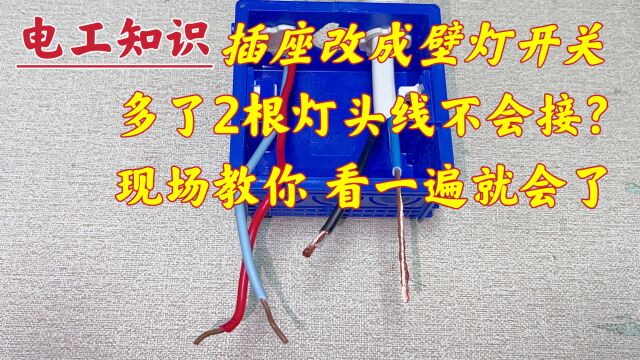 电工知识 插座改成壁灯开关

多了2根灯头线不会接?

现场教你 看一遍就会了